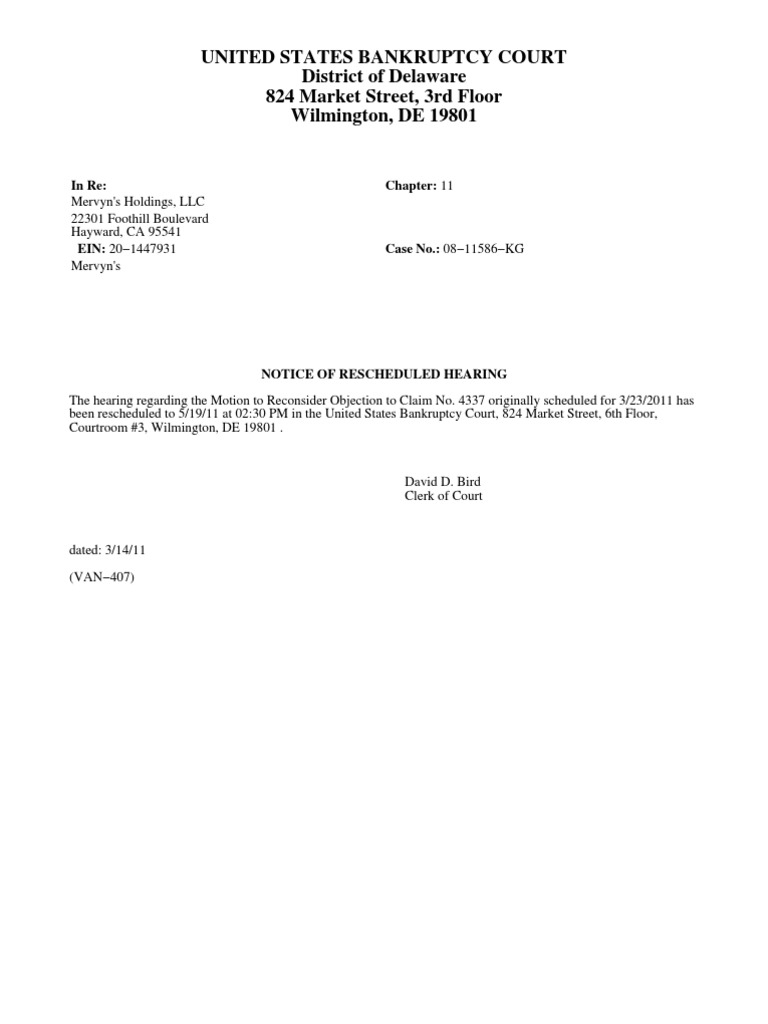 UNITED STATES BANKRUPTCY COURT
District of Delaware
824 Market Street, 3rd Floor
Wilmington, DE 19801

In Re:
Mervyn's Holdings, LLC
22301 Foothill Boulevard
Hayward, CA 95541
EIN: 20−1447931
Mervyn's

Chapter: 11

Case No.: 08−11586−KG

NOTICE OF RESCHEDULED HEARING

The hearing regarding the Motion to Reconsider Objection to Claim No. 4337 originally scheduled for 3/23/2011 has been rescheduled to 5/19/11 at 02:30 PM in the United States Bankruptcy Court, 824 Market Street, 6th Floor, Courtroom #3, Wilmington, DE 19801 .

David D. Bird
Clerk of Court

dated: 3/14/11

(VAN−407)